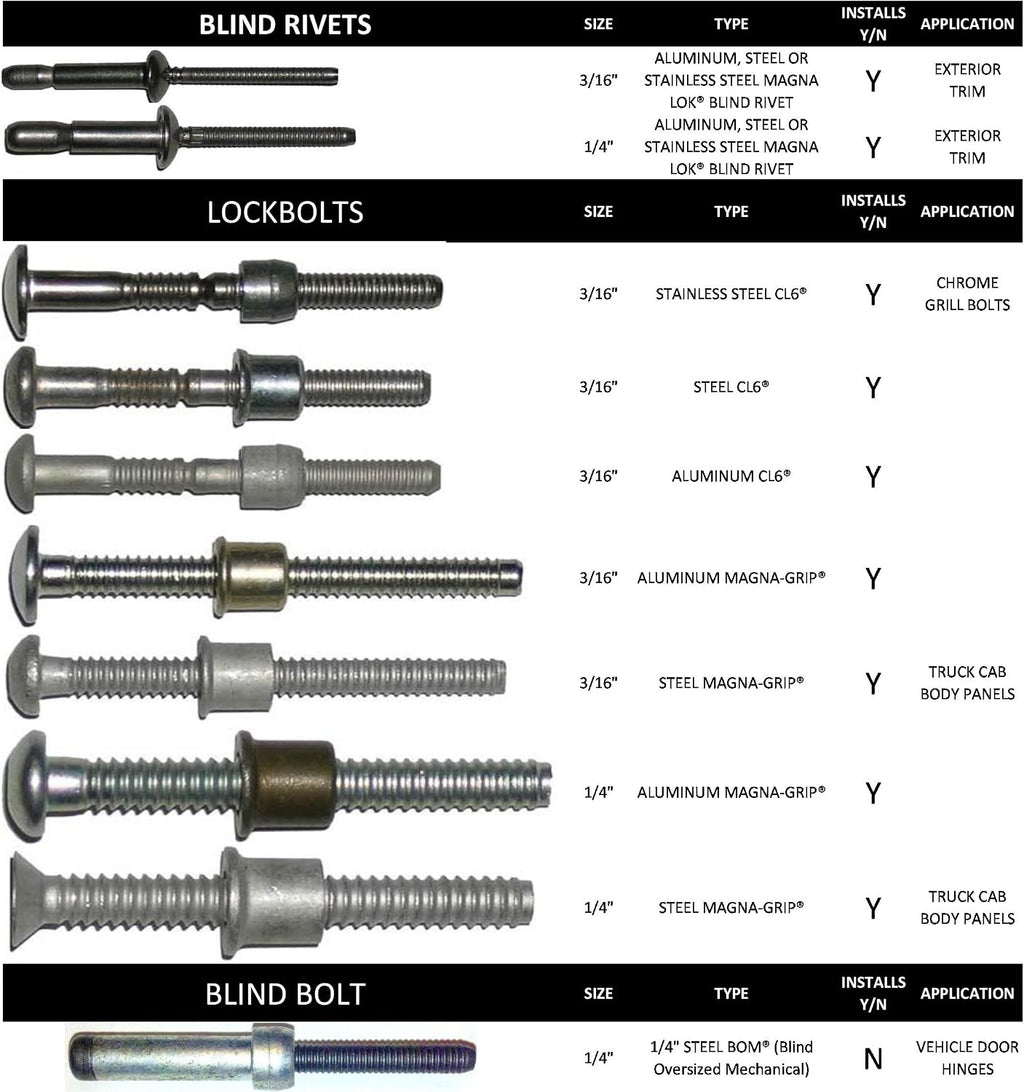 | BLIND RIVETS | SIZE | TYPE | INSTALLS Y/N | APPLICATION |
|---|---|---|---|---|
| | 3/16" | ALUMINUM, STEEL OR STAINLESS STEEL MAGNA LOK® BLIND RIVET | Y | EXTERIOR TRIM |
| | 1/4" | ALUMINUM, STEEL OR STAINLESS STEEL MAGNA LOK® BLIND RIVET | Y | EXTERIOR TRIM |

| LOCKBOLTS | SIZE | TYPE | INSTALLS Y/N | APPLICATION |
|---|---|---|---|---|
| | 3/16" | STAINLESS STEEL CL6® | Y | CHROME GRILL BOLTS |
| | 3/16" | STEEL CL6® | Y | |
| | 3/16" | ALUMINUM CL6® | Y | |
| | 3/16" | ALUMINUM MAGNA-GRIP® | Y | |
| | 3/16" | STEEL MAGNA-GRIP® | Y | TRUCK CAB BODY PANELS |
| | 1/4" | ALUMINUM MAGNA-GRIP® | Y | |
| | 1/4" | STEEL MAGNA-GRIP® | Y | TRUCK CAB BODY PANELS |

| BLIND BOLT | SIZE | TYPE | INSTALLS Y/N | APPLICATION |
|---|---|---|---|---|
| | 1/4" | 1/4" STEEL BOM® (Blind Oversized Mechanical) | N | VEHICLE DOOR HINGES |